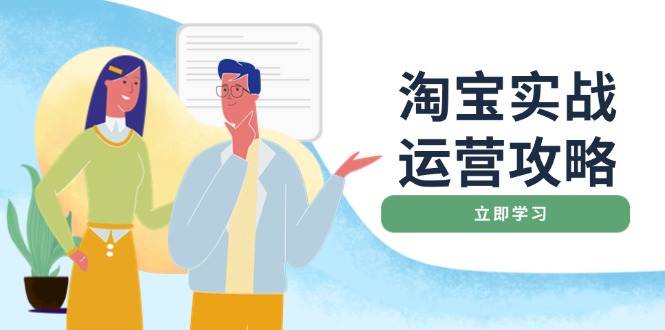 淘宝实战
运营攻略

立即学习